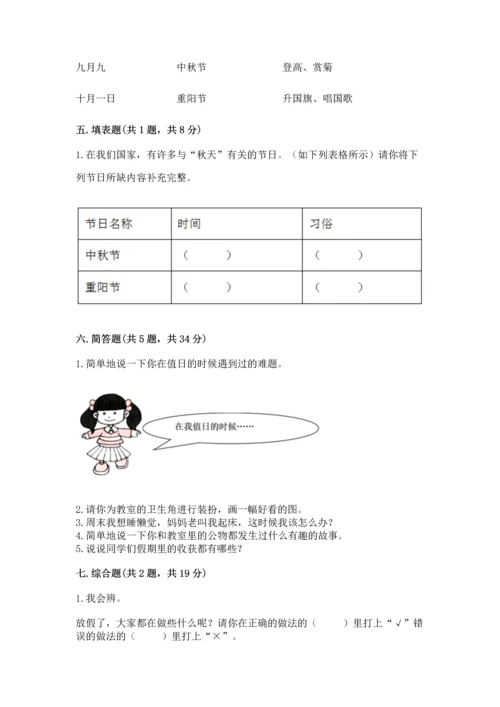 九月九　　中秋节　　登高、赏菊

十月一日　　重阳节　　升国旗、唱国歌

五. 填表题(共 1 题，共 8 分)

1. 在我们国家，有许多与“秋天”有关的节日。（如下列表格所示）请你将下列节日所缺内容补充完整。

| 节日名称 | 时间 | 习俗 |
|---|---|---|
| 中秋节 | （　　） | （　　） |
| 重阳节 | （　　） | （　　） |

六. 简答题(共 5 题，共 34 分)

1. 简单地说一下你在值日的时候遇到过的难题。

在我值日的时候……

2. 请你为教室的卫生角进行装扮，画一幅好看的图。
3. 周末我想睡懒觉，妈妈老叫我起床，这时候我该怎么办？
4. 简单地说一下你和教室里的公物都发生过什么有趣的故事。
5. 说说同学们假期里的收获都有哪些？

七. 综合题(共 2 题，共 19 分)

1. 我会辨。

放假了，大家都在做些什么呢？请你在正确的做法的（　　）里打上“√”错误的做法的（　　）里打上“×”。